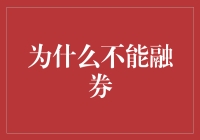 为什么不能融券